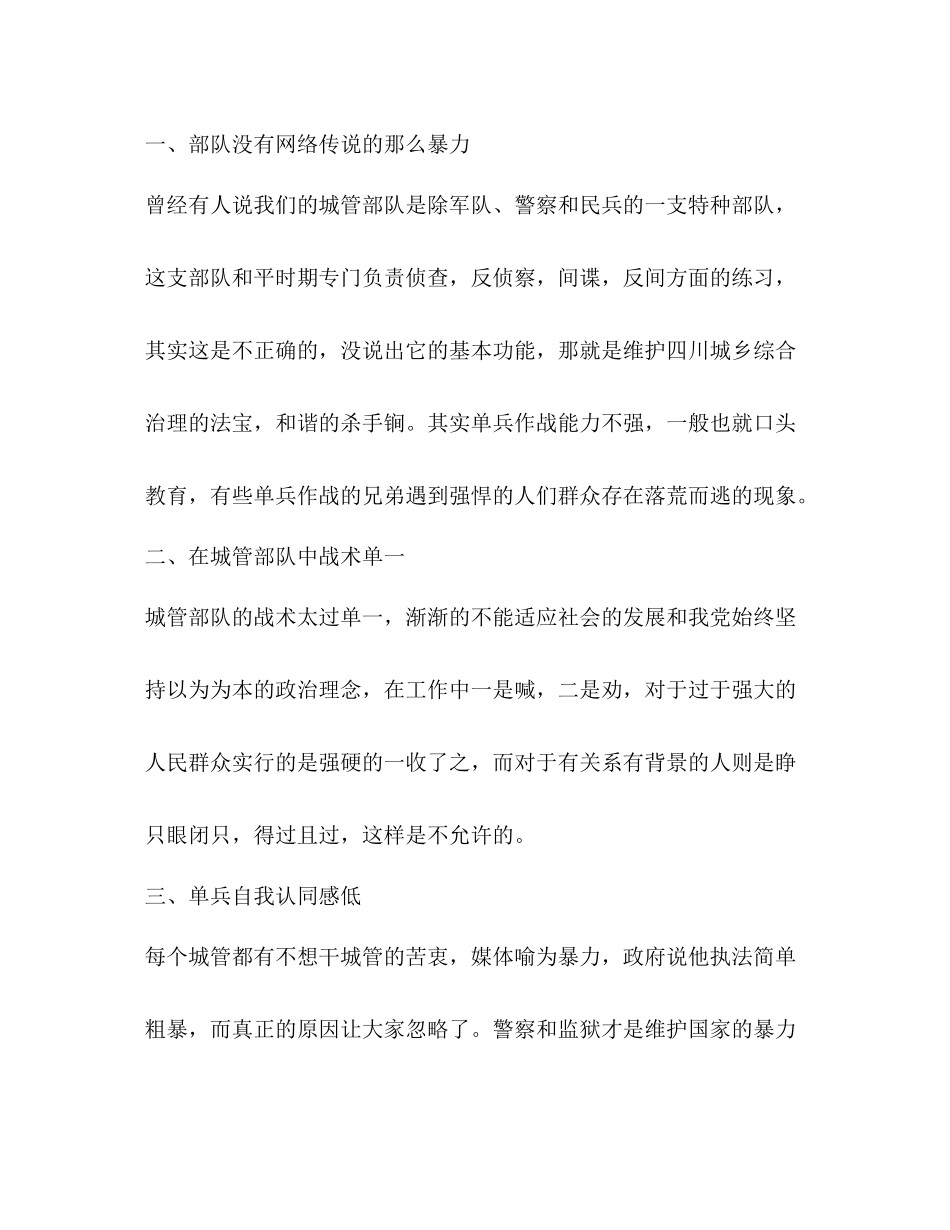 一、部队没有网络传说的那么暴力

曾经有人说我们的城管部队是除军队、警察和民兵的一支特种部队，这支部队和平时期专门负责侦查，反侦察，间谍，反间方面的练习，其实这是不正确的，没说出它的基本功能，那就是维护四川城乡综合治理的法宝，和谐的杀手锏。其实单兵作战能力不强，一般也就口头教育，有些单兵作战的兄弟遇到强悍的人们群众存在落荒而逃的现象。

二、在城管部队中战术单一

城管部队的战术太过单一，渐渐的不能适应社会的发展和我党始终坚持以为为本的政治理念，在工作中一是喊，二是劝，对于过于强大的人民群众实行的是强硬的一收了之，而对于有关系有背景的人则是睁只眼闭只，得过且过，这样是不允许的。

三、单兵自我认同感低

每个城管都有不想干城管的苦衷，媒体喻为暴力，政府说他执法简单粗暴，而真正的原因让大家忽略了。警察和监狱才是维护国家的暴力